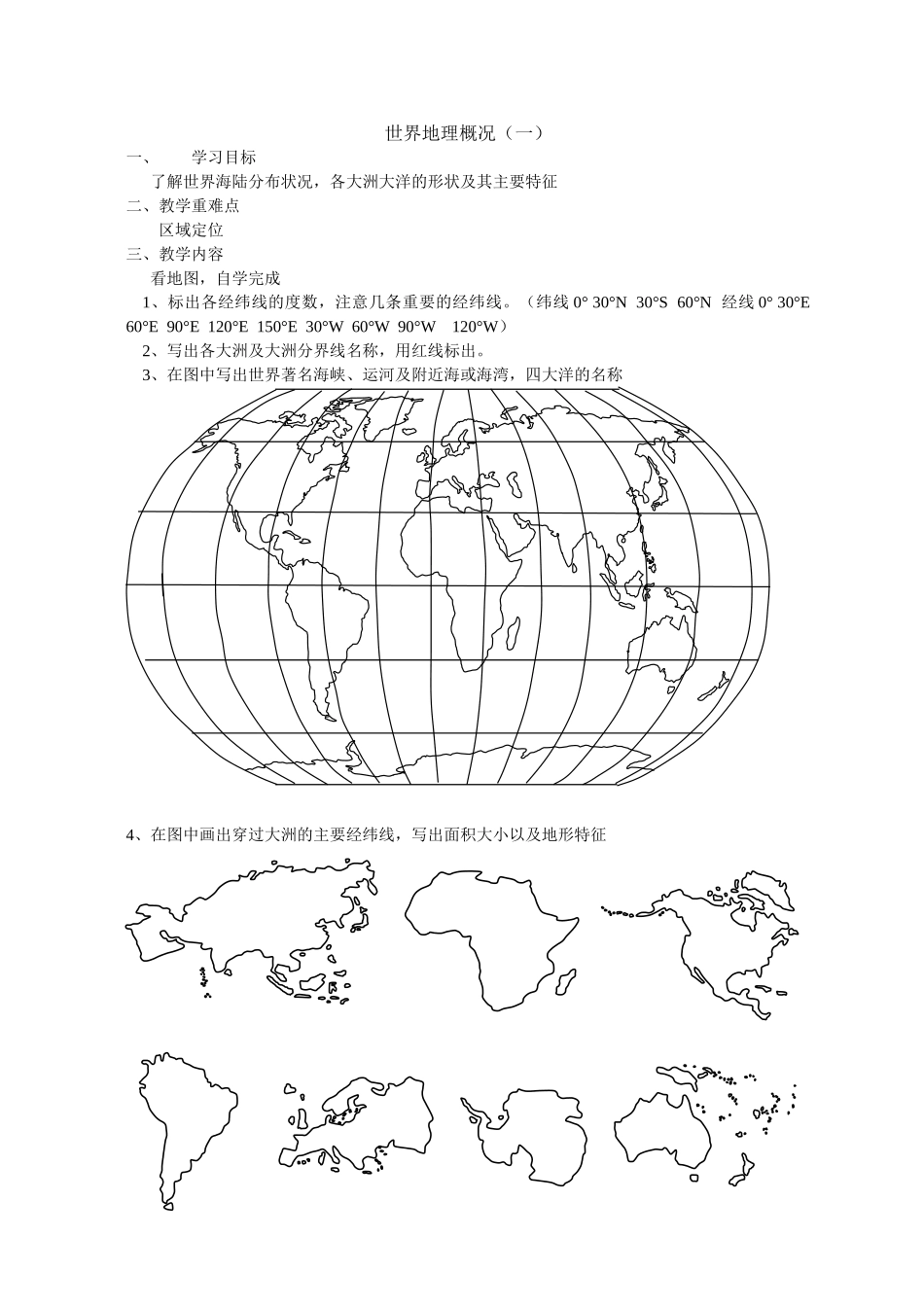 世界地理概况（一）

一、 学习目标

了解世界海陆分布状况，各大洲大洋的形状及其主要特征

二、教学重难点

区域定位

三、教学内容

看地图，自学完成

1、标出各经纬线的度数，注意几条重要的经纬线。（纬线 0° 30°N 30°S 60°N 经线 0° 30°E 60°E 90°E 120°E 150°E 30°W 60°W 90°W 120°W）

2、写出各大洲及大洲分界线名称，用红线标出。

3、在图中写出世界著名海峡、运河及附近海或海湾，四大洋的名称

4、在图中画出穿过大洲的主要经纬线，写出面积大小以及地形特征